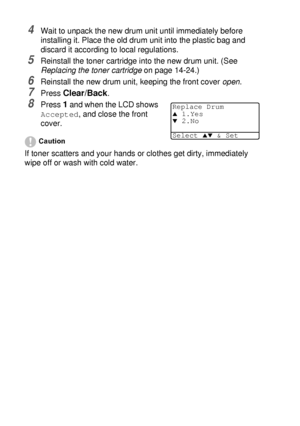 4 Wait to unpack the new drum unit until immediately before installing it. Place the old drum unit into the plastic bag and discard it according to local regulations.

5 Reinstall the toner cartridge into the new drum unit. (See Replacing the toner cartridge on page 14-24.)

6 Reinstall the new drum unit, keeping the front cover open.

7 Press Clear/Back.

8 Press 1 and when the LCD shows Accepted, and close the front cover.

Replace Drum
▲ 1.Yes
▼ 2.No
Select ▲▼ & Set

Caution

If toner scatters and your hands or clothes get dirty, immediately wipe off or wash with cold water.